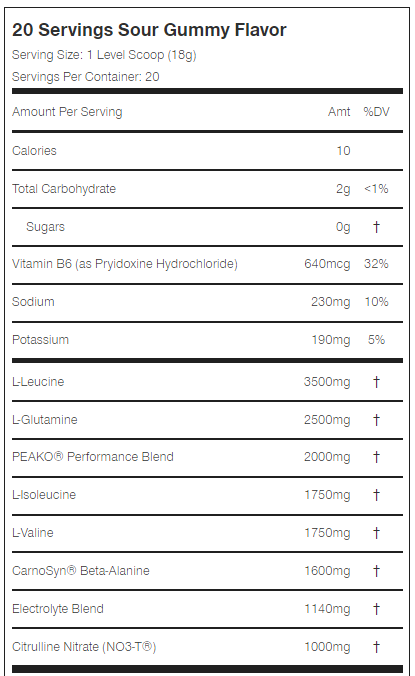 20 Servings Sour Gummy Flavor

Serving Size: 1 Level Scoop (18g)

Servings Per Container: 20

| Amount Per Serving | Amt | %DV |
|---|---|---|
| Calories | 10 | |
| Total Carbohydrate | 2g | <1% |
| Sugars | 0g | † |
| Vitamin B6 (as Pryidoxine Hydrochloride) | 640mcg | 32% |
| Sodium | 230mg | 10% |
| Potassium | 190mg | 5% |
| L-Leucine | 3500mg | † |
| L-Glutamine | 2500mg | † |
| PEAKO® Performance Blend | 2000mg | † |
| L-Isoleucine | 1750mg | † |
| L-Valine | 1750mg | † |
| CarnoSyn® Beta-Alanine | 1600mg | † |
| Electrolyte Blend | 1140mg | † |
| Citrulline Nitrate (NO3-T®) | 1000mg | † |